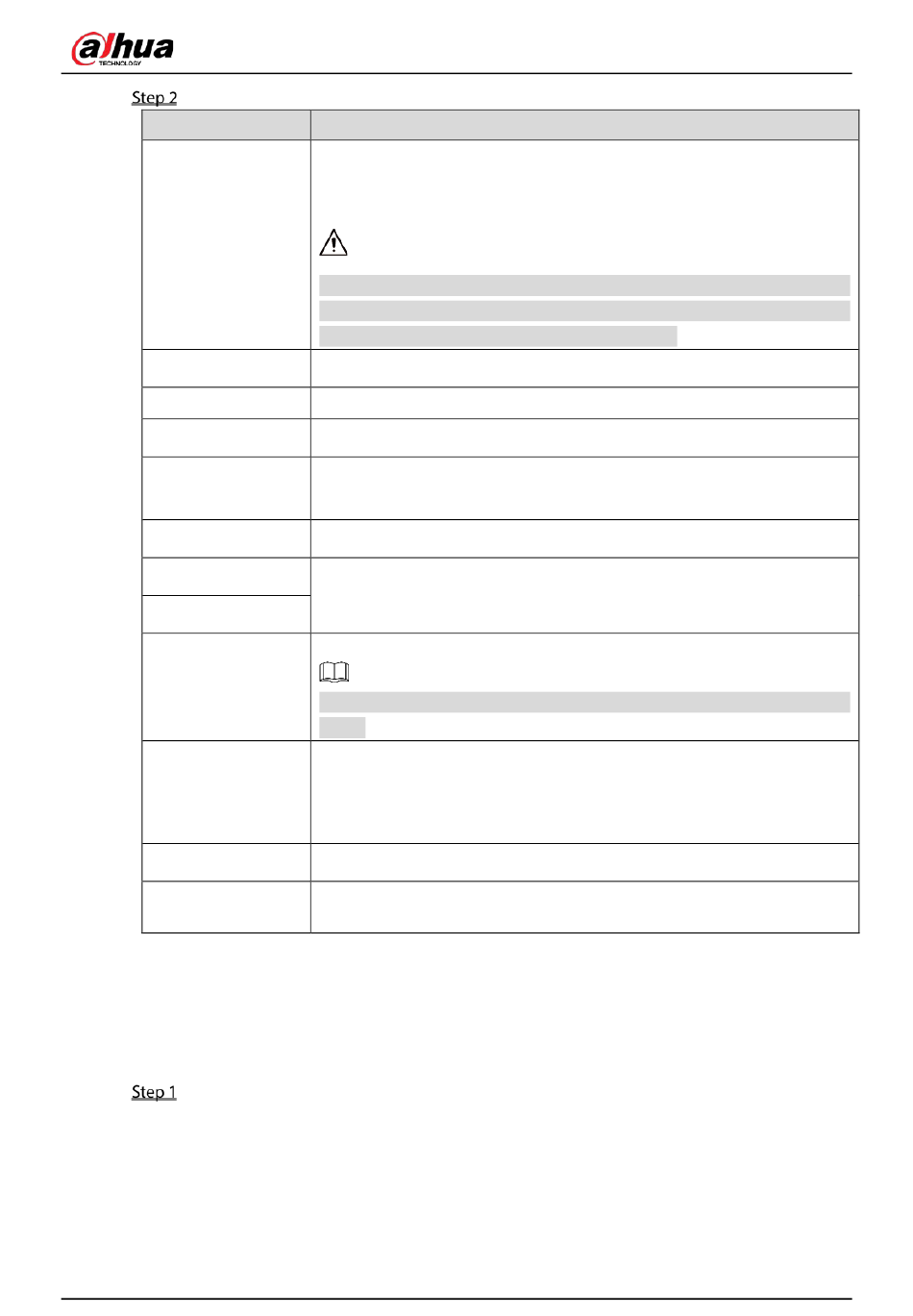 alhua
TECHNOLOGY

Step 2

Step 1